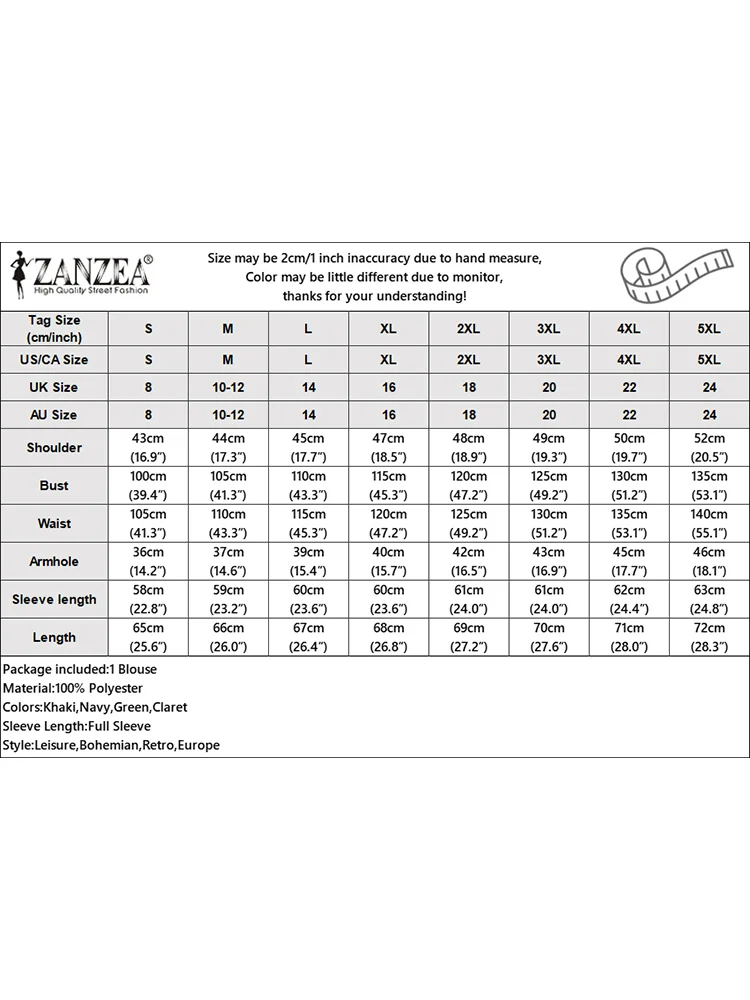 ZANZEA®
High Quality Street Fashion

Size may be 2cm/1 inch inaccuracy due to hand measure,
Color may be little different due to monitor,
thanks for your understanding!

| Tag Size (cm/inch) | S | M | L | XL | 2XL | 3XL | 4XL | 5XL |
|---|---|---|---|---|---|---|---|---|
| US/CA Size | S | M | L | XL | 2XL | 3XL | 4XL | 5XL |
| UK Size | 8 | 10-12 | 14 | 16 | 18 | 20 | 22 | 24 |
| AU Size | 8 | 10-12 | 14 | 16 | 18 | 20 | 22 | 24 |
| Shoulder | 43cm (16.9") | 44cm (17.3") | 45cm (17.7") | 47cm (18.5") | 48cm (18.9") | 49cm (19.3") | 50cm (19.7") | 52cm (20.5") |
| Bust | 100cm (39.4") | 105cm (41.3") | 110cm (43.3") | 115cm (45.3") | 120cm (47.2") | 125cm (49.2") | 130cm (51.2") | 135cm (53.1") |
| Waist | 105cm (41.3") | 110cm (43.3") | 115cm (45.3") | 120cm (47.2") | 125cm (49.2") | 130cm (51.2") | 135cm (53.1") | 140cm (55.1") |
| Armhole | 36cm (14.2") | 37cm (14.6") | 39cm (15.4") | 40cm (15.7") | 42cm (16.5") | 43cm (16.9") | 45cm (17.7") | 46cm (18.1") |
| Sleeve length | 58cm (22.8") | 59cm (23.2") | 60cm (23.6") | 60cm (23.6") | 61cm (24.0") | 61cm (24.0") | 62cm (24.4") | 63cm (24.8") |
| Length | 65cm (25.6") | 66cm (26.0") | 67cm (26.4") | 68cm (26.8") | 69cm (27.2") | 70cm (27.6") | 71cm (28.0") | 72cm (28.3") |

Package included:1 Blouse
Material:100% Polyester
Colors:Khaki,Navy,Green,Claret
Sleeve Length:Full Sleeve
Style:Leisure,Bohemian,Retro,Europe